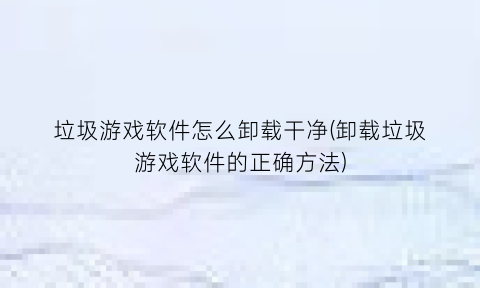 垃圾游戏软件怎么卸载干净(卸载垃圾游戏软件的正确方法)